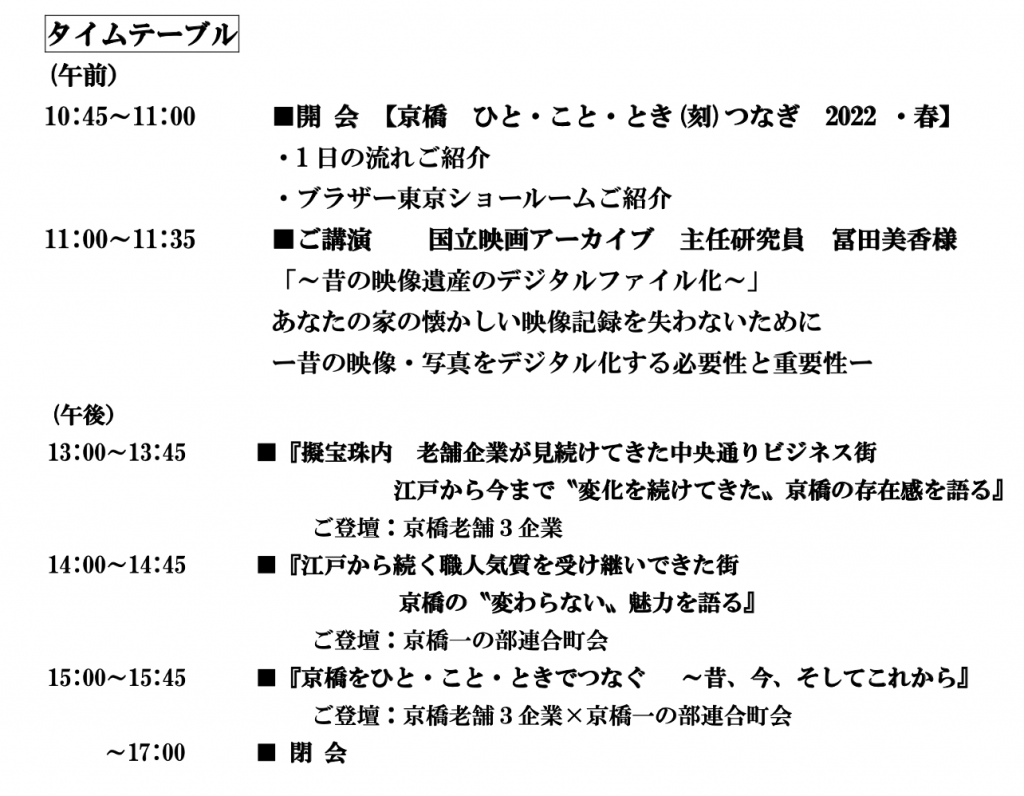 タイムテーブル
（午前）
10:45～11:00　■開 会 【京橋　ひと・こと・とき(刻)つなぎ　2022 ・春】
・１日の流れご紹介
・ブラザー東京ショールームご紹介
11:00～11:35　■ご講演　国立映画アーカイブ　主任研究員　冨田美香様
「～昔の映像遺産のデジタルファイル化～」
あなたの家の懐かしい映像記録を失わないために
ー昔の映像・写真をデジタル化する必要性と重要性ー

（午後）
13:00～13:45　■『擬宝珠内　老舗企業が見続けてきた中央通りビジネス街
江戸から今まで〝変化を続けてきた〟京橋の存在感を語る』
ご登壇：京橋老舗３企業
14:00～14:45　■『江戸から続く職人気質を受け継いできた街
京橋の〝変わらない〟魅力を語る』
ご登壇：京橋一の部連合町会
15:00～15:45　■『京橋をひと・こと・ときでつなぐ　～昔、今、そしてこれから』
ご登壇：京橋老舗３企業×京橋一の部連合町会
～17:00　■ 閉 会